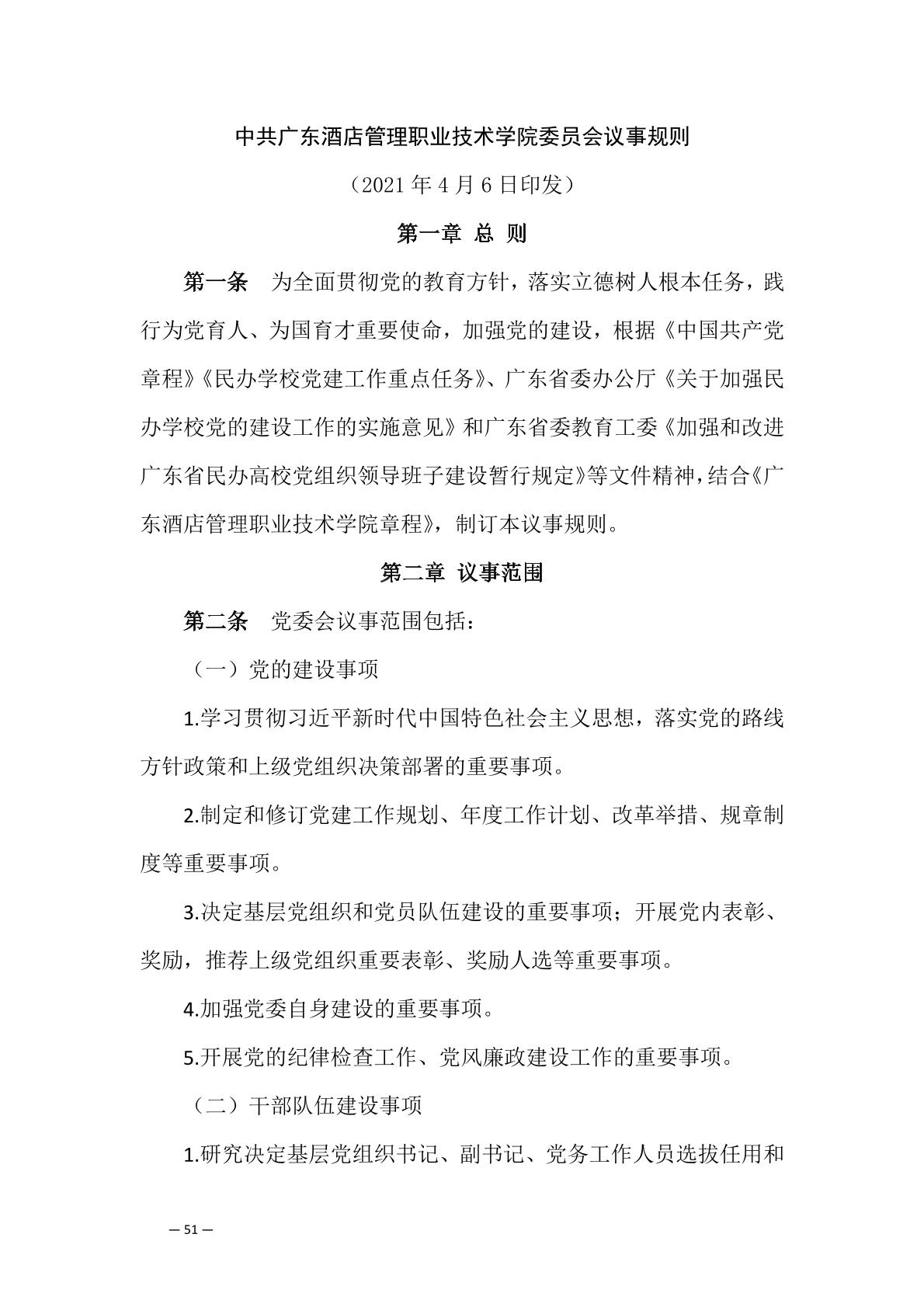 中共广东酒店管理职业技术学院委员会议事规则

（2021 年 4 月 6 日印发）

第一章 总 则

第一条 为全面贯彻党的教育方针，落实立德树人根本任务，践行为党育人、为国育才重要使命，加强党的建设，根据《中国共产党章程》《民办学校党建工作重点任务》、广东省委办公厅《关于加强民办学校党的建设工作的实施意见》和广东省委教育工委《加强和改进广东省民办高校党组织领导班子建设暂行规定》等文件精神，结合《广东酒店管理职业技术学院章程》，制订本议事规则。

第二章 议事范围

第二条 党委会议事范围包括：

（一）党的建设事项

1.学习贯彻习近平新时代中国特色社会主义思想，落实党的路线方针政策和上级党组织决策部署的重要事项。

2.制定和修订党建工作规划、年度工作计划、改革举措、规章制度等重要事项。

3.决定基层党组织和党员队伍建设的重要事项；开展党内表彰、奖励，推荐上级党组织重要表彰、奖励人选等重要事项。

4.加强党委自身建设的重要事项。

5.开展党的纪律检查工作、党风廉政建设工作的重要事项。

（二）干部队伍建设事项

1.研究决定基层党组织书记、副书记、党务工作人员选拔任用和

— 51 —